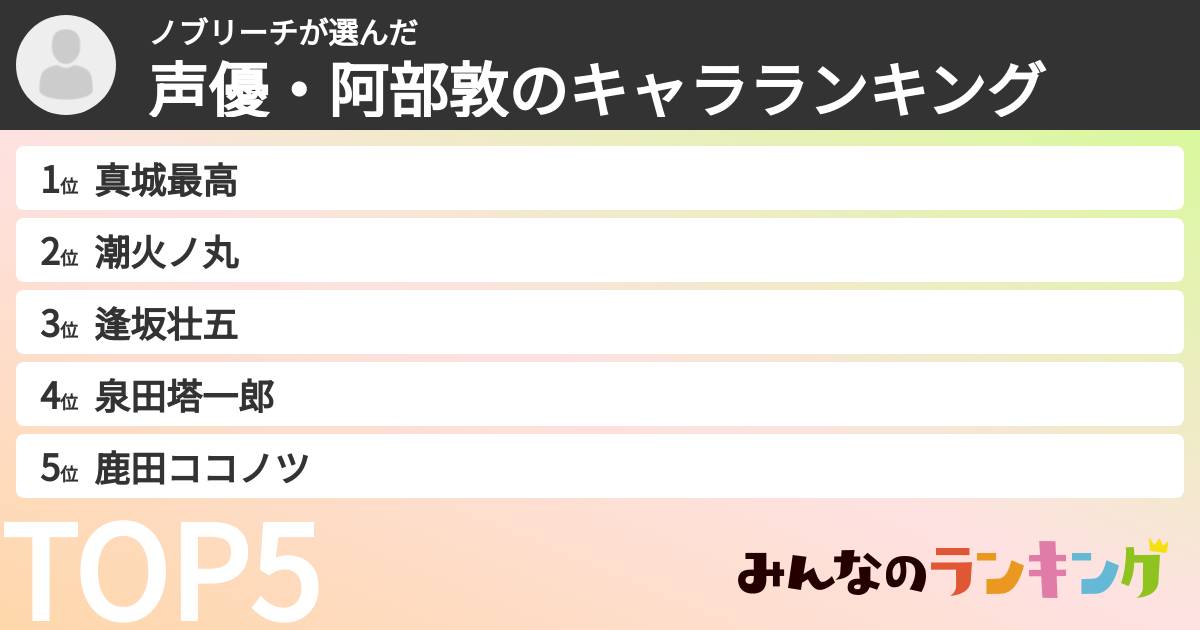 ノブリーチが選んだ
声優・阿部敦のキャラランキング

1位 真城最高
2位 潮火ノ丸
3位 逢坂壮五
4位 泉田塔一郎
5位 鹿田ココノツ

TOP5

みんなのランキング